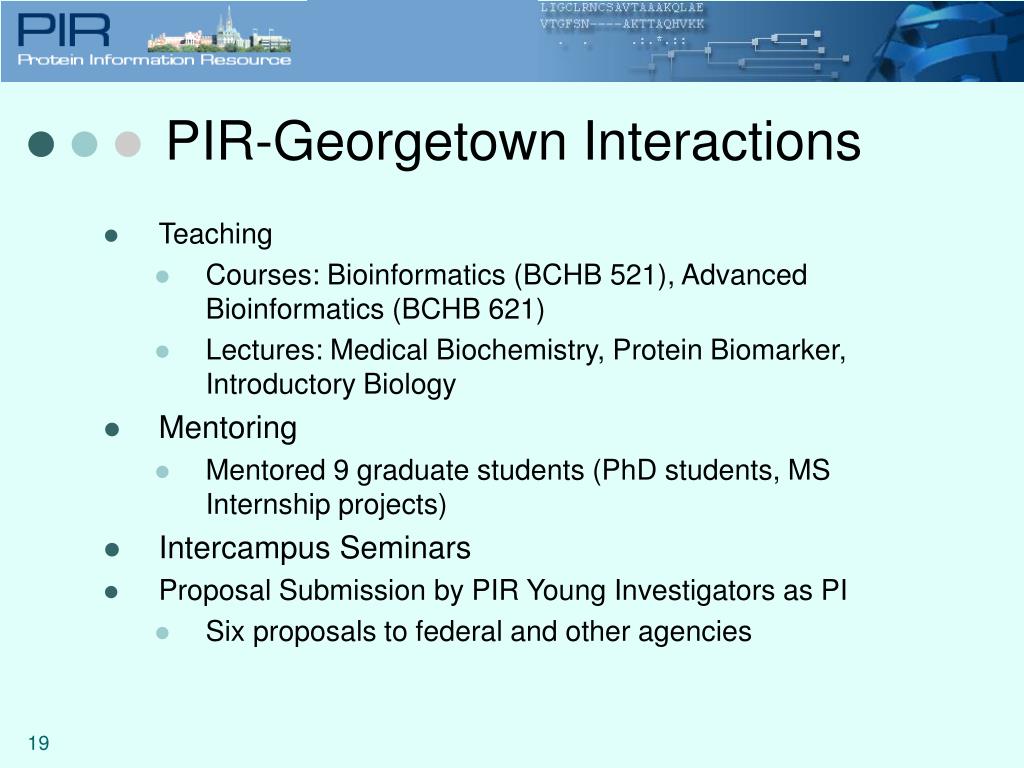 PIR
Protein Information Resource

LIGCLRNCSAVTAAAKQLAE
VTGFSN----AKTTAQHVKK
. .     .:.*.::

PIR-Georgetown Interactions

- Teaching
  - Courses: Bioinformatics (BCHB 521), Advanced Bioinformatics (BCHB 621)
  - Lectures: Medical Biochemistry, Protein Biomarker, Introductory Biology
- Mentoring
  - Mentored 9 graduate students (PhD students, MS Internship projects)
- Intercampus Seminars
- Proposal Submission by PIR Young Investigators as PI
  - Six proposals to federal and other agencies

19